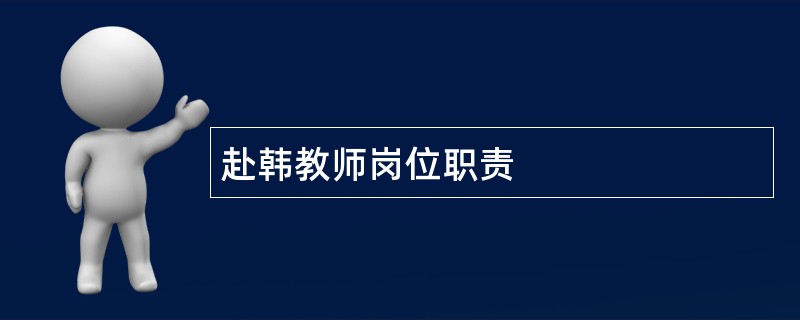 赴韩教师岗位职责